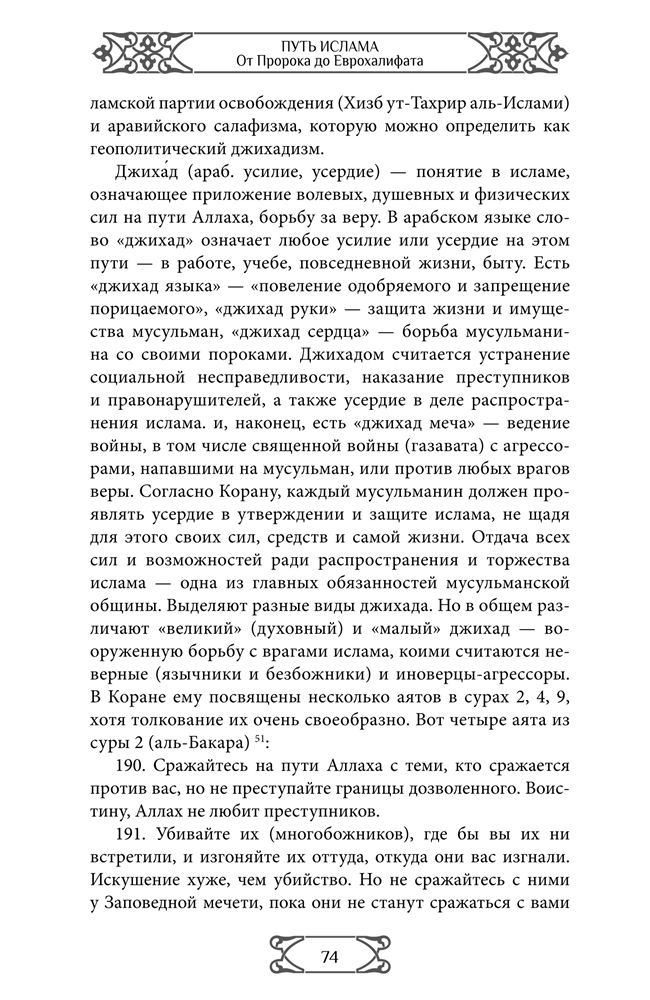 ПУТЬ ИСЛАМА
От Пророка до Еврохалифата

ламской партии освобождения (Хизб ут-Тахрир аль-Ислами) и аравийского салафизма, которую можно определить как геополитический джихадизм.

Джиха́д (араб. усилие, усердие) — понятие в исламе, означающее приложение волевых, душевных и физических сил на пути Аллаха, борьбу за веру. В арабском языке слово «джихад» означает любое усилие или усердие на этом пути — в работе, учебе, повседневной жизни, быту. Есть «джихад языка» — «повеление одобряемого и запрещение порицаемого», «джихад руки» — защита жизни и имущества мусульман, «джихад сердца» — борьба мусульманина со своими пороками. Джихадом считается устранение социальной несправедливости, наказание преступников и правонарушителей, а также усердие в деле распространения ислама. и, наконец, есть «джихад меча» — ведение войны, в том числе священной войны (газавата) с агрессорами, напавшими на мусульман, или против любых врагов веры. Согласно Корану, каждый мусульманин должен проявлять усердие в утверждении и защите ислама, не щадя для этого своих сил, средств и самой жизни. Отдача всех сил и возможностей ради распространения и торжества ислама — одна из главных обязанностей мусульманской общины. Выделяют разные виды джихада. Но в общем различают «великий» (духовный) и «малый» джихад — вооруженную борьбу с врагами ислама, коими считаются неверные (язычники и безбожники) и иноверцы-агрессоры. В Коране ему посвящены несколько аятов в сурах 2, 4, 9, хотя толкование их очень своеобразно. Вот четыре аята из суры 2 (аль-Бакара) $^{51}$:

190. Сражайтесь на пути Аллаха с теми, кто сражается против вас, но не преступайте границы дозволенного. Воистину, Аллах не любит преступников.

191. Убивайте их (многобожников), где бы вы их ни встретили, и изгоняйте их оттуда, откуда они вас изгнали. Искушение хуже, чем убийство. Но не сражайтесь с ними у Заповедной мечети, пока они не станут сражаться с вами

74